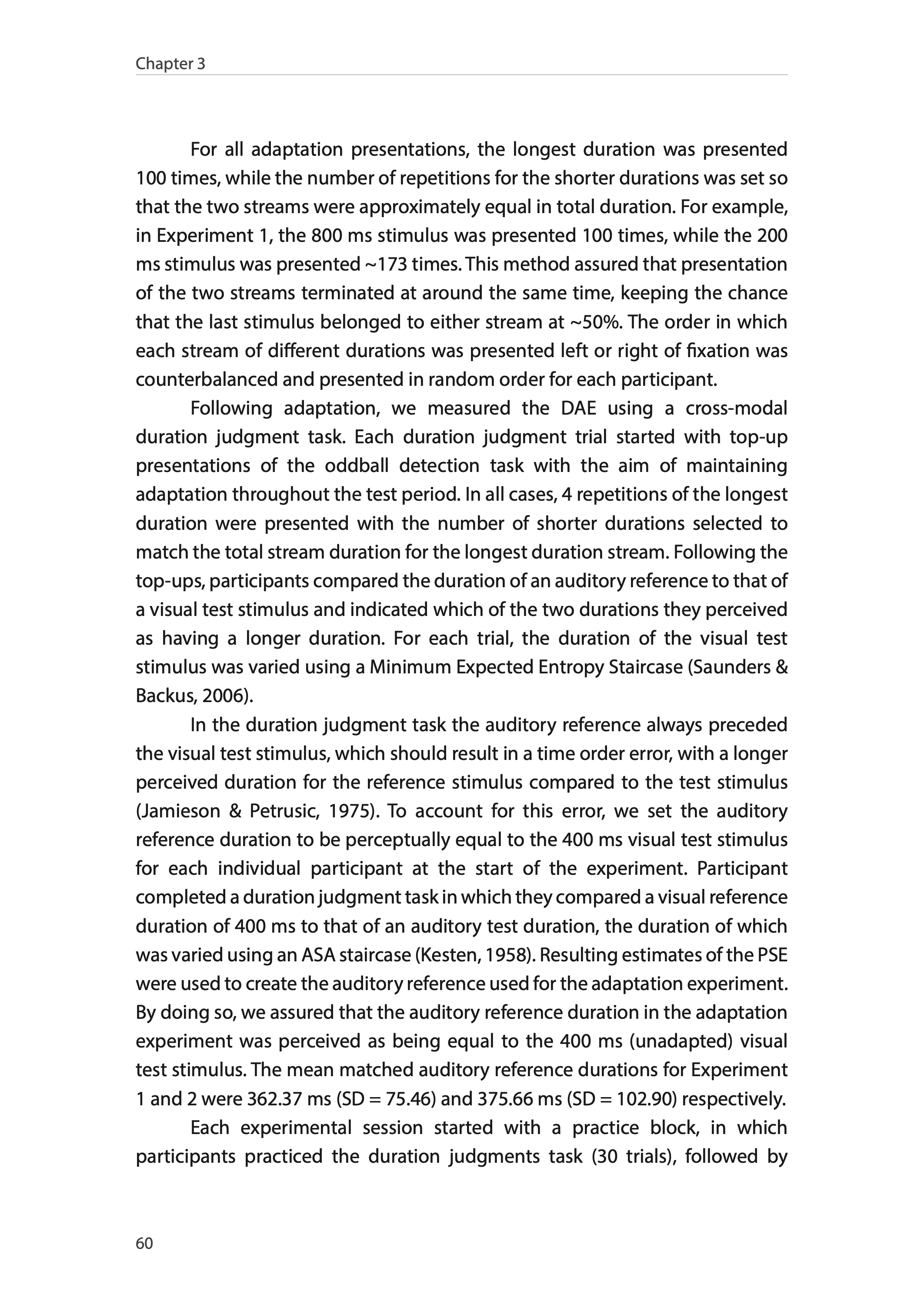 Chapter 3

For all adaptation presentations, the longest duration was presented 100 times, while the number of repetitions for the shorter durations was set so that the two streams were approximately equal in total duration. For example, in Experiment 1, the 800 ms stimulus was presented 100 times, while the 200 ms stimulus was presented ~173 times. This method assured that presentation of the two streams terminated at around the same time, keeping the chance that the last stimulus belonged to either stream at ~50%. The order in which each stream of different durations was presented left or right of fixation was counterbalanced and presented in random order for each participant.

Following adaptation, we measured the DAE using a cross-modal duration judgment task. Each duration judgment trial started with top-up presentations of the oddball detection task with the aim of maintaining adaptation throughout the test period. In all cases, 4 repetitions of the longest duration were presented with the number of shorter durations selected to match the total stream duration for the longest duration stream. Following the top-ups, participants compared the duration of an auditory reference to that of a visual test stimulus and indicated which of the two durations they perceived as having a longer duration. For each trial, the duration of the visual test stimulus was varied using a Minimum Expected Entropy Staircase (Saunders & Backus, 2006).

In the duration judgment task the auditory reference always preceded the visual test stimulus, which should result in a time order error, with a longer perceived duration for the reference stimulus compared to the test stimulus (Jamieson & Petrusic, 1975). To account for this error, we set the auditory reference duration to be perceptually equal to the 400 ms visual test stimulus for each individual participant at the start of the experiment. Participant completed a duration judgment task in which they compared a visual reference duration of 400 ms to that of an auditory test duration, the duration of which was varied using an ASA staircase (Kesten, 1958). Resulting estimates of the PSE were used to create the auditory reference used for the adaptation experiment. By doing so, we assured that the auditory reference duration in the adaptation experiment was perceived as being equal to the 400 ms (unadapted) visual test stimulus. The mean matched auditory reference durations for Experiment 1 and 2 were 362.37 ms (SD = 75.46) and 375.66 ms (SD = 102.90) respectively.

Each experimental session started with a practice block, in which participants practiced the duration judgments task (30 trials), followed by

60